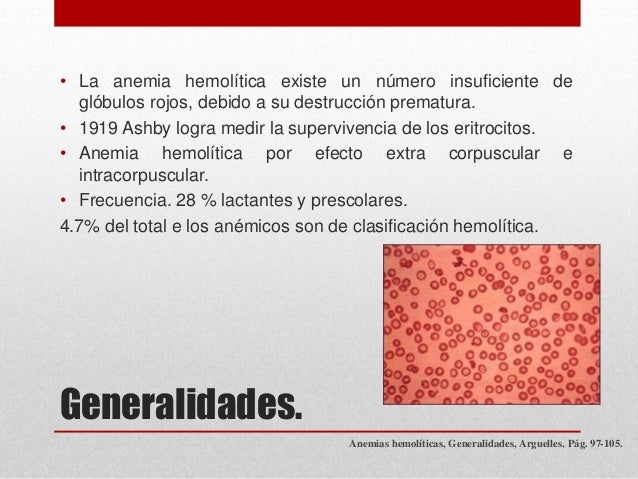 • La anemia hemolítica existe un número insuficiente de glóbulos rojos, debido a su destrucción prematura.
• 1919 Ashby logra medir la supervivencia de los eritrocitos.
• Anemia hemolítica por efecto extra corpuscular e intracorpuscular.
• Frecuencia. 28 % lactantes y prescolares.
4.7% del total e los anémicos son de clasificación hemolítica.

Generalidades.

Anemias hemolíticas, Generalidades, Arguelles, Pág. 97-105.